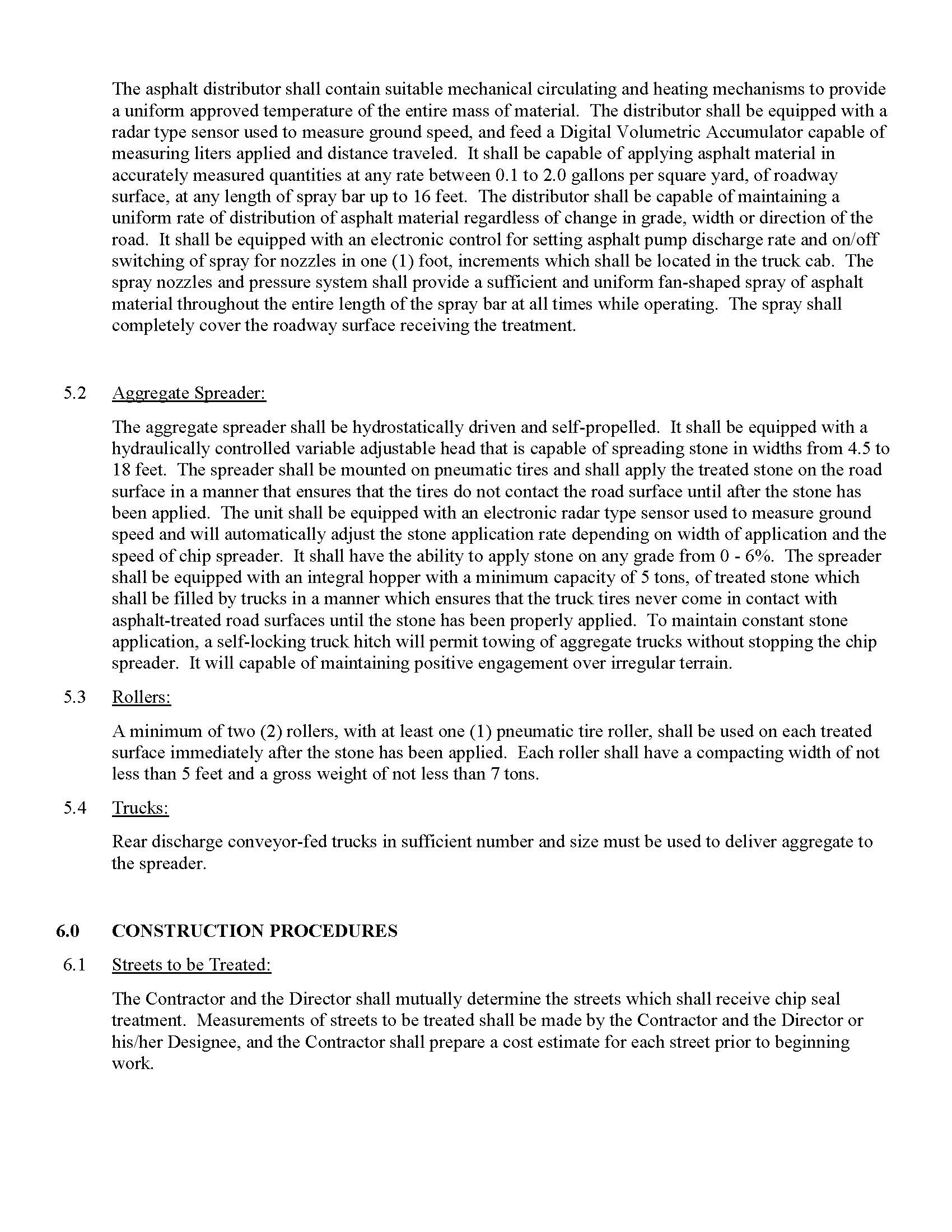 The asphalt distributor shall contain suitable mechanical circulating and heating mechanisms to provide a uniform approved temperature of the entire mass of material. The distributor shall be equipped with a radar type sensor used to measure ground speed, and feed a Digital Volumetric Accumulator capable of measuring liters applied and distance traveled. It shall be capable of applying asphalt material in accurately measured quantities at any rate between 0.1 to 2.0 gallons per square yard, of roadway surface, at any length of spray bar up to 16 feet. The distributor shall be capable of maintaining a uniform rate of distribution of asphalt material regardless of change in grade, width or direction of the road. It shall be equipped with an electronic control for setting asphalt pump discharge rate and on/off switching of spray for nozzles in one (1) foot, increments which shall be located in the truck cab. The spray nozzles and pressure system shall provide a sufficient and uniform fan-shaped spray of asphalt material throughout the entire length of the spray bar at all times while operating. The spray shall completely cover the roadway surface receiving the treatment.

5.2 Aggregate Spreader:

The aggregate spreader shall be hydrostatically driven and self-propelled. It shall be equipped with a hydraulically controlled variable adjustable head that is capable of spreading stone in widths from 4.5 to 18 feet. The spreader shall be mounted on pneumatic tires and shall apply the treated stone on the road surface in a manner that ensures that the tires do not contact the road surface until after the stone has been applied. The unit shall be equipped with an electronic radar type sensor used to measure ground speed and will automatically adjust the stone application rate depending on width of application and the speed of chip spreader. It shall have the ability to apply stone on any grade from 0 - 6%. The spreader shall be equipped with an integral hopper with a minimum capacity of 5 tons, of treated stone which shall be filled by trucks in a manner which ensures that the truck tires never come in contact with asphalt-treated road surfaces until the stone has been properly applied. To maintain constant stone application, a self-locking truck hitch will permit towing of aggregate trucks without stopping the chip spreader. It will capable of maintaining positive engagement over irregular terrain.

5.3 Rollers:

A minimum of two (2) rollers, with at least one (1) pneumatic tire roller, shall be used on each treated surface immediately after the stone has been applied. Each roller shall have a compacting width of not less than 5 feet and a gross weight of not less than 7 tons.

5.4 Trucks:

Rear discharge conveyor-fed trucks in sufficient number and size must be used to deliver aggregate to the spreader.

6.0 CONSTRUCTION PROCEDURES

6.1 Streets to be Treated:

The Contractor and the Director shall mutually determine the streets which shall receive chip seal treatment. Measurements of streets to be treated shall be made by the Contractor and the Director or his/her Designee, and the Contractor shall prepare a cost estimate for each street prior to beginning work.